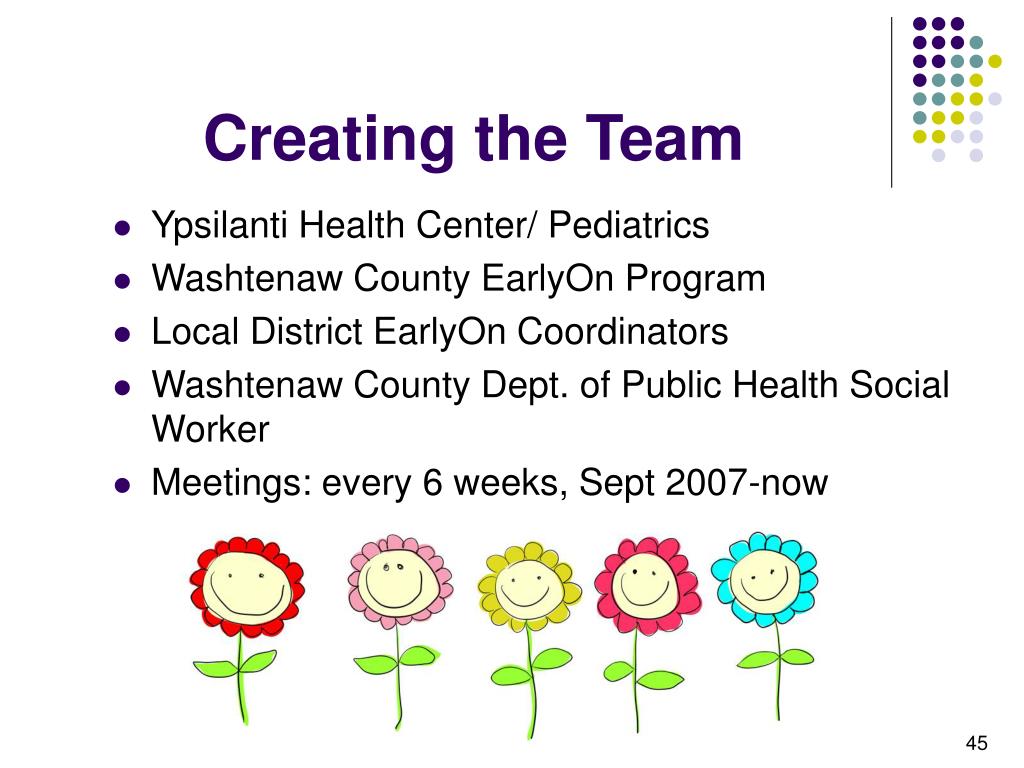 Creating the Team

- Ypsilanti Health Center/ Pediatrics
- Washtenaw County EarlyOn Program
- Local District EarlyOn Coordinators
- Washtenaw County Dept. of Public Health Social Worker
- Meetings: every 6 weeks, Sept 2007-now

45